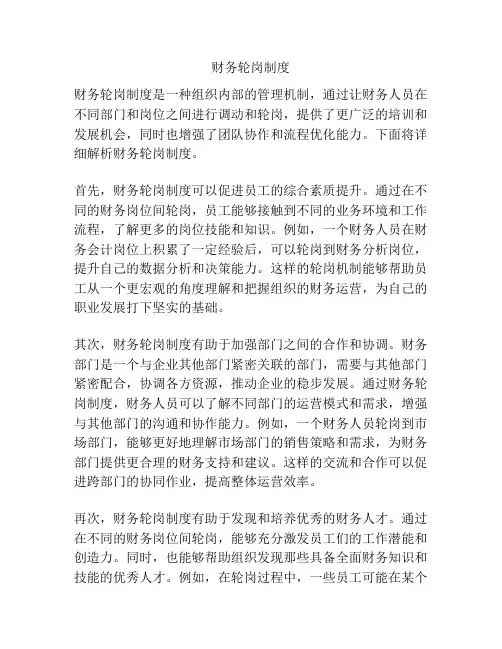 财务轮岗制度

财务轮岗制度是一种组织内部的管理机制，通过让财务人员在不同部门和岗位之间进行调动和轮岗，提供了更广泛的培训和发展机会，同时也增强了团队协作和流程优化能力。下面将详细解析财务轮岗制度。

首先，财务轮岗制度可以促进员工的综合素质提升。通过在不同的财务岗位间轮岗，员工能够接触到不同的业务环境和工作流程，了解更多的岗位技能和知识。例如，一个财务人员在财务会计岗位上积累了一定经验后，可以轮岗到财务分析岗位，提升自己的数据分析和决策能力。这样的轮岗机制能够帮助员工从一个更宏观的角度理解和把握组织的财务运营，为自己的职业发展打下坚实的基础。

其次，财务轮岗制度有助于加强部门之间的合作和协调。财务部门是一个与企业其他部门紧密关联的部门，需要与其他部门紧密配合，协调各方资源，推动企业的稳步发展。通过财务轮岗制度，财务人员可以了解不同部门的运营模式和需求，增强与其他部门的沟通和协作能力。例如，一个财务人员轮岗到市场部门，能够更好地理解市场部门的销售策略和需求，为财务部门提供更合理的财务支持和建议。这样的交流和合作可以促进跨部门的协同作业，提高整体运营效率。

再次，财务轮岗制度有助于发现和培养优秀的财务人才。通过在不同的财务岗位间轮岗，能够充分激发员工们的工作潜能和创造力。同时，也能够帮助组织发现那些具备全面财务知识和技能的优秀人才。例如，在轮岗过程中，一些员工可能在某个